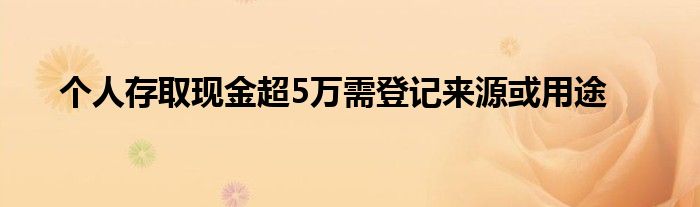 个人存取现金超5万需登记来源或用途